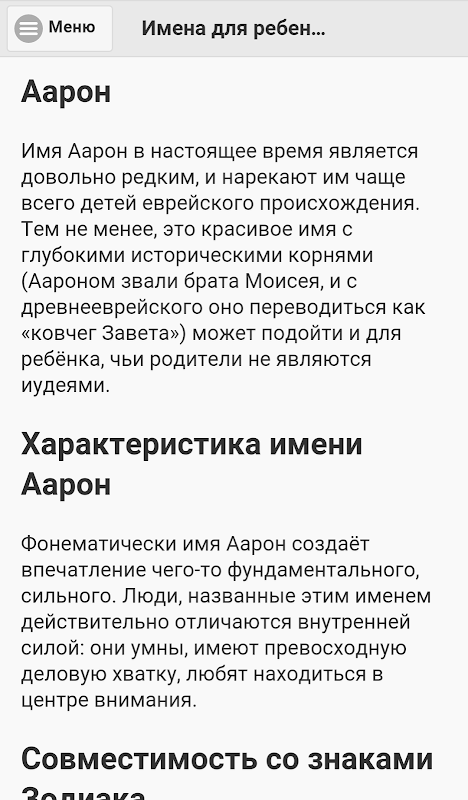 Меню

Имена для ребен...

Аарон

Имя Аарон в настоящее время является довольно редким, и нарекают им чаще всего детей еврейского происхождения. Тем не менее, это красивое имя с глубокими историческими корнями (Аароном звали брата Моисея, и с древнееврейского оно переводиться как «ковчег Завета») может подойти и для ребёнка, чьи родители не являются иудеями.

Характеристика имени Аарон

Фонематически имя Аарон создаёт впечатление чего-то фундаментального, сильного. Люди, названные этим именем действительно отличаются внутренней силой: они умны, имеют превосходную деловую хватку, любят находиться в центре внимания.

Совместимость со знаками Зодиака